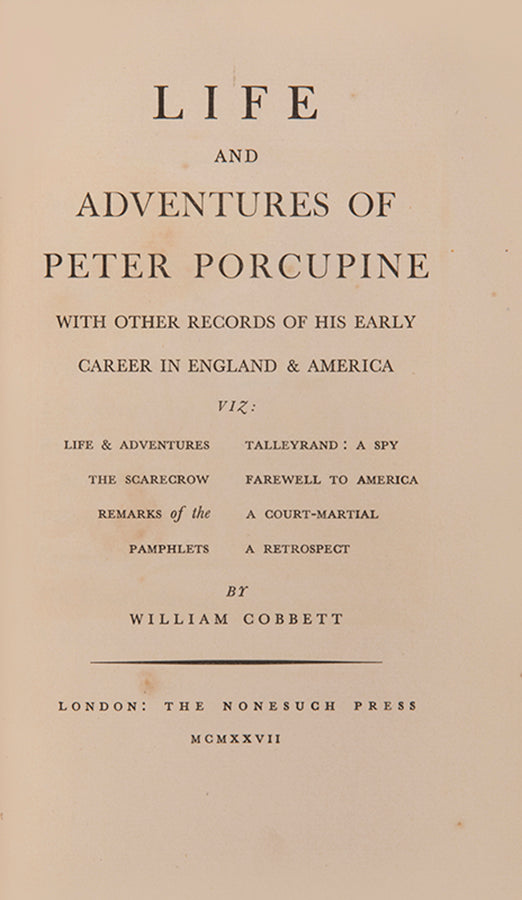 LIFE

AND

ADVENTURES OF

PETER PORCUPINE

WITH OTHER RECORDS OF HIS EARLY CAREER IN ENGLAND & AMERICA

VIZ:

LIFE & ADVENTURES
THE SCARECROW
REMARKS of the PAMPHLETS

TALLEYRAND: A SPY
FAREWELL TO AMERICA
A COURT-MARTIAL
A RETROSPECT

BY

WILLIAM COBBETT

LONDON: THE NONESUCH PRESS

MCMXXVII